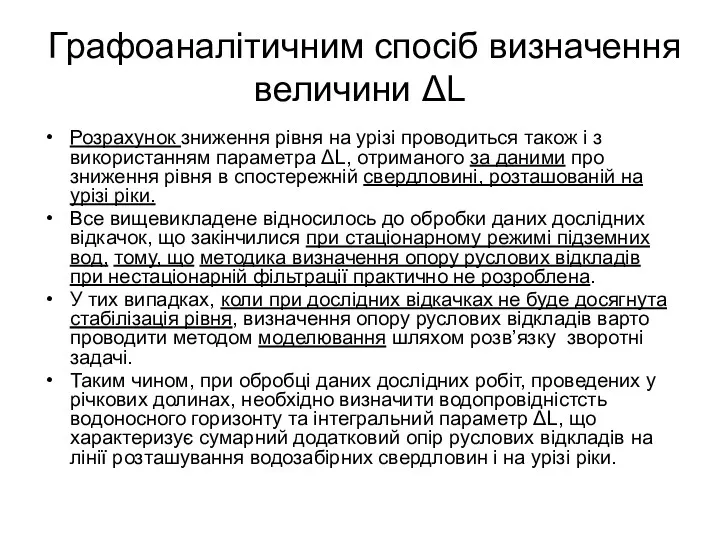 Графоаналітичним спосіб визначення величини ΔL

• Розрахунок зниження рівня на урізі проводиться також і з використанням параметра ΔL, отриманого за даними про зниження рівня в спостережній свердловині, розташованій на урізі ріки.
• Все вищевикладене відносилось до обробки даних дослідних відкачок, що закінчилися при стаціонарному режимі підземних вод, тому, що методика визначення опору руслових відкладів при нестаціонарній фільтрації практично не розроблена.
• У тих випадках, коли при дослідних відкачках не буде досягнута стабілізація рівня, визначення опору руслових відкладів варто проводити методом моделювання шляхом розв'язку зворотні задачі.
• Таким чином, при обробці даних дослідних робіт, проведених у річкових долинах, необхідно визначити водопровідністсть водоносного горизонту та інтегральний параметр ΔL, що характеризує сумарний додатковий опір руслових відкладів на лінії розташування водозабірних свердловин і на урізі ріки.